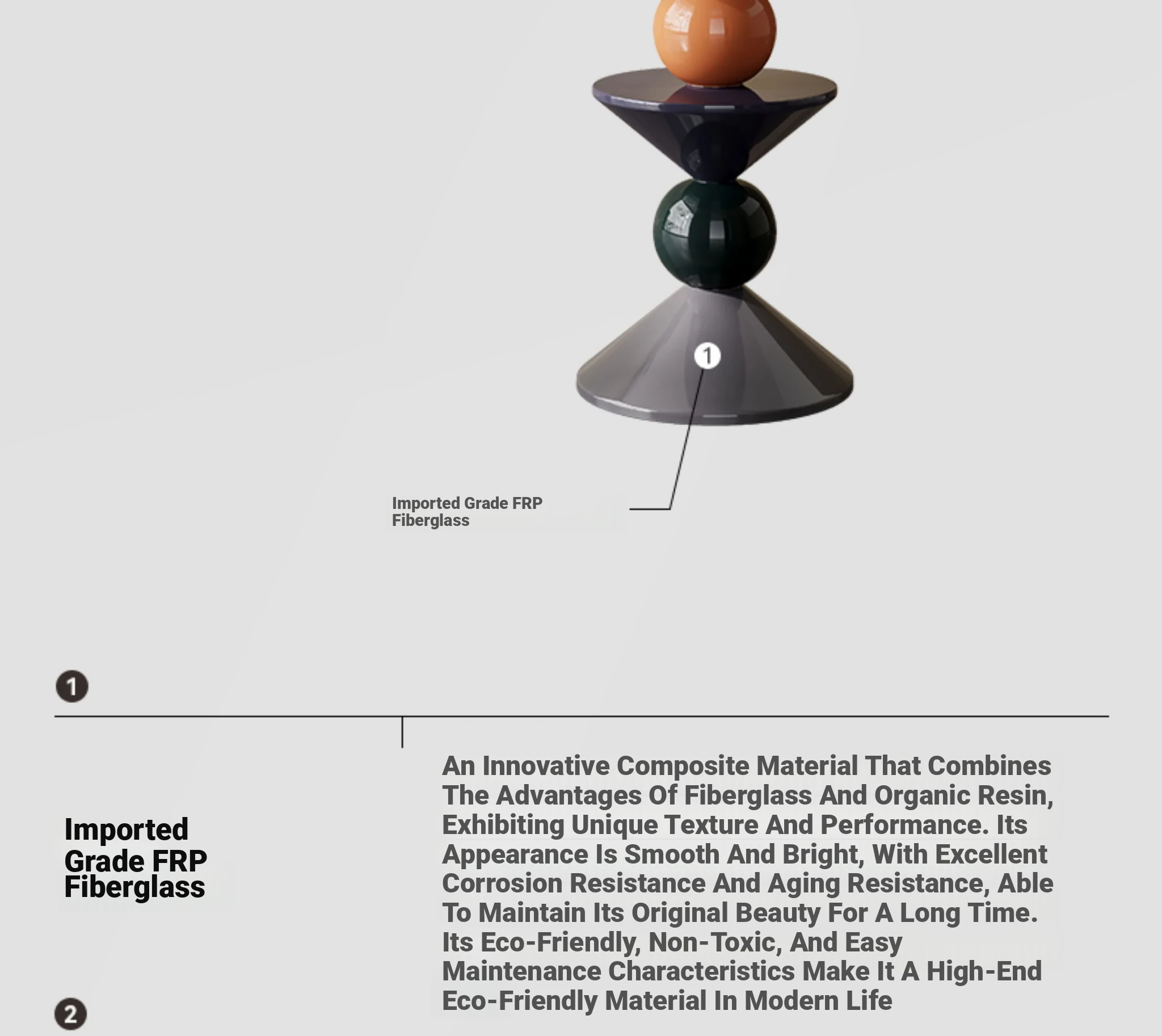 1

Imported Grade FRP Fiberglass

1

Imported Grade FRP Fiberglass

An Innovative Composite Material That Combines The Advantages Of Fiberglass And Organic Resin, Exhibiting Unique Texture And Performance. Its Appearance Is Smooth And Bright, With Excellent Corrosion Resistance And Aging Resistance, Able To Maintain Its Original Beauty For A Long Time. Its Eco-Friendly, Non-Toxic, And Easy Maintenance Characteristics Make It A High-End Eco-Friendly Material In Modern Life

2